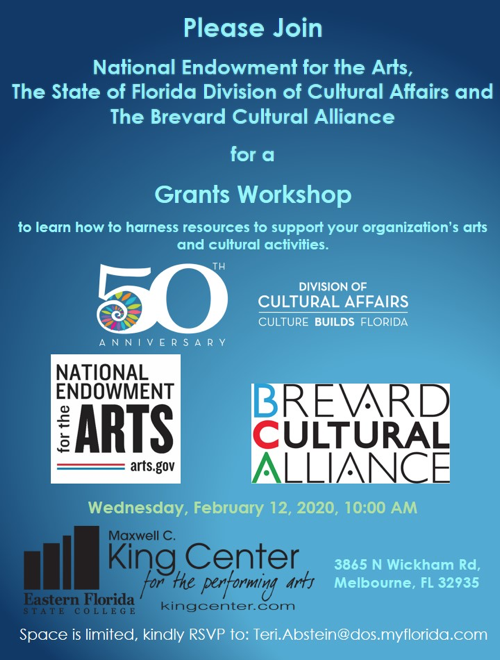 Please Join

National Endowment for the Arts,
The State of Florida Division of Cultural Affairs and
The Brevard Cultural Alliance

for a

Grants Workshop

to learn how to harness resources to support your organization's arts and cultural activities.

50TH
ANNIVERSARY

DIVISION OF
CULTURAL AFFAIRS
CULTURE BUILDS FLORIDA

NATIONAL
ENDOWMENT
for the
ARTS
arts.gov

BREVARD
CULTURAL
ALLIANCE

Wednesday, February 12, 2020, 10:00 AM

Eastern Florida
STATE COLLEGE

Maxwell C.
King Center
for the performing arts
kingcenter.com

3865 N Wickham Rd,
Melbourne, FL 32935

Space is limited, kindly RSVP to: Teri.Abstein@dos.myflorida.com